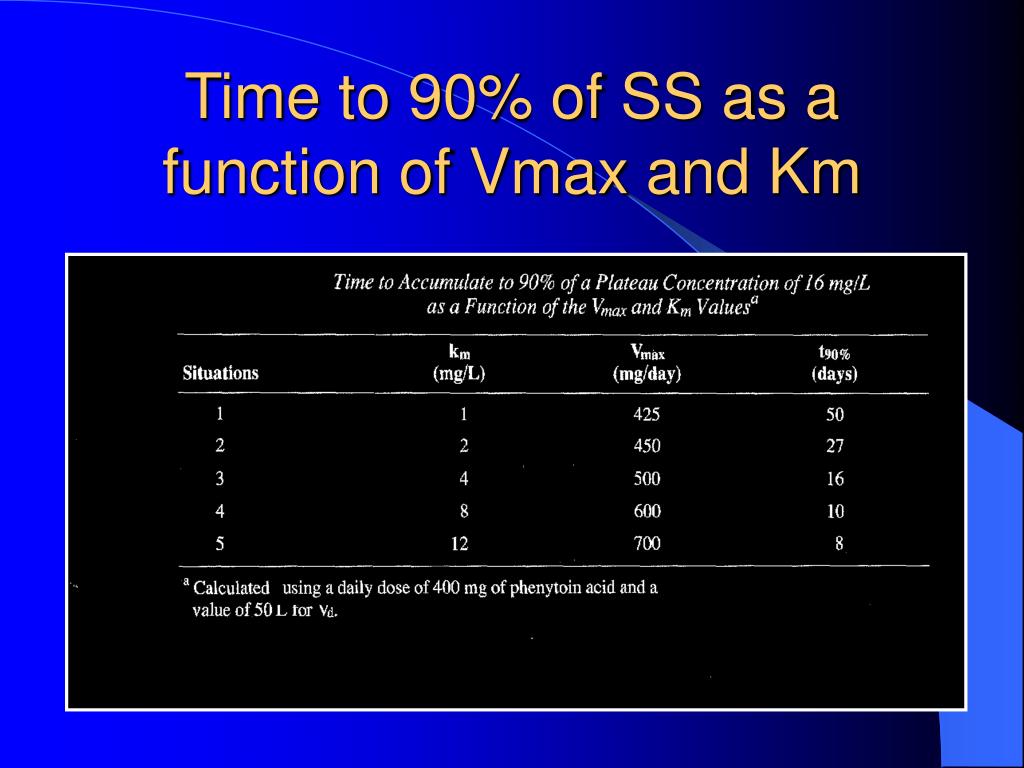 Time to 90% of SS as a function of Vmax and Km

Time to Accumulate to 90% of a Plateau Concentration of 16 mg/L as a Function of the $V_{max}$ and $K_m$ Values$^a$

| Situations | $k_m$ (mg/L) | $V_{max}$ (mg/day) | $t_{90\%}$ (days) |
|---|---|---|---|
| 1 | 1 | 425 | 50 |
| 2 | 2 | 450 | 27 |
| 3 | 4 | 500 | 16 |
| 4 | 8 | 600 | 10 |
| 5 | 12 | 700 | 8 |

$^a$ Calculated using a daily dose of 400 mg of phenytoin acid and a value of 50 L for $V_d$.